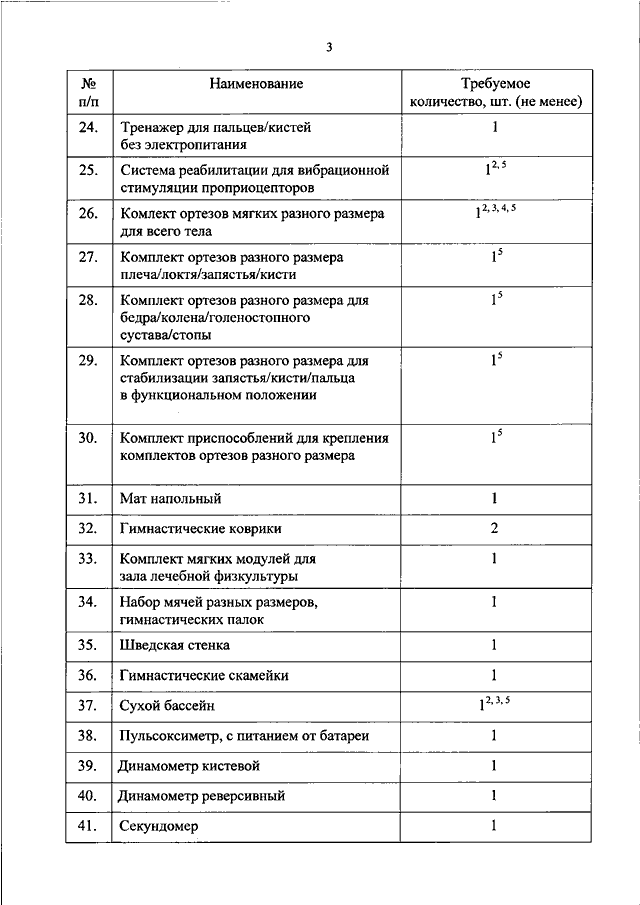 3

| № п/п | Наименование | Требуемое количество, шт. (не менее) |
|---|---|---|
| 24. | Тренажер для пальцев/кистей без электропитания | 1 |
| 25. | Система реабилитации для вибрационной стимуляции проприоцепторов | $1^{2, 5}$ |
| 26. | Комлект ортезов мягких разного размера для всего тела | $1^{2, 3, 4, 5}$ |
| 27. | Комплект ортезов разного размера плеча/локтя/запястья/кисти | $1^{5}$ |
| 28. | Комплект ортезов разного размера для бедра/колена/голеностопного сустава/стопы | $1^{5}$ |
| 29. | Комплект ортезов разного размера для стабилизации запястья/кисти/пальца в функциональном положении | $1^{5}$ |
| 30. | Комплект приспособлений для крепления комплектов ортезов разного размера | $1^{5}$ |
| 31. | Мат напольный | 1 |
| 32. | Гимнастические коврики | 2 |
| 33. | Комплект мягких модулей для зала лечебной физкультуры | 1 |
| 34. | Набор мячей разных размеров, гимнастических палок | 1 |
| 35. | Шведская стенка | 1 |
| 36. | Гимнастические скамейки | 1 |
| 37. | Сухой бассейн | $1^{2, 3, 5}$ |
| 38. | Пульсоксиметр, с питанием от батареи | 1 |
| 39. | Динамометр кистевой | 1 |
| 40. | Динамометр реверсивный | 1 |
| 41. | Секундомер | 1 |